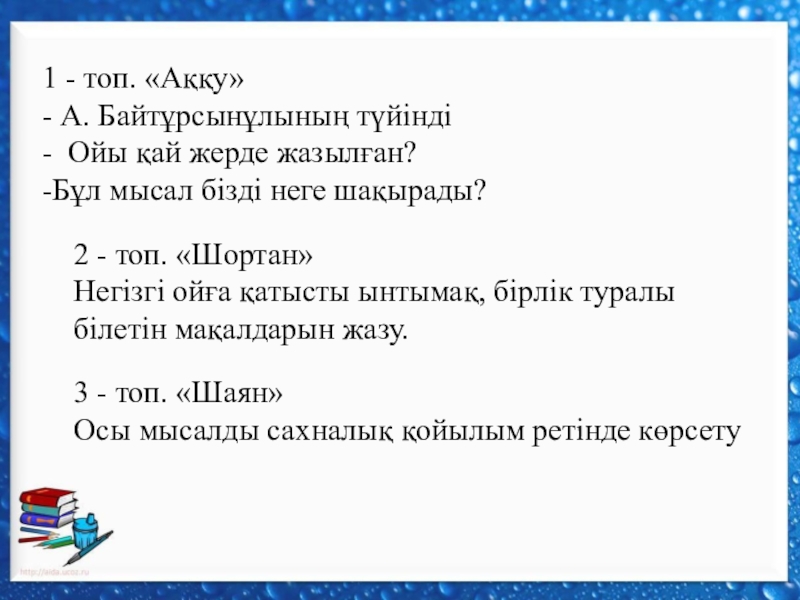 1 - топ. «Аққу»
- А. Байтұрсынұлының түйінді
- Ойы қай жерде жазылған?
-Бұл мысал бізді неге шақырады?

2 - топ. «Шортан»
Негізгі ойға қатысты ынтымақ, бірлік туралы білетін мақалдарын жазу.

3 - топ. «Шаян»
Осы мысалды сахналық қойылым ретінде көрсету